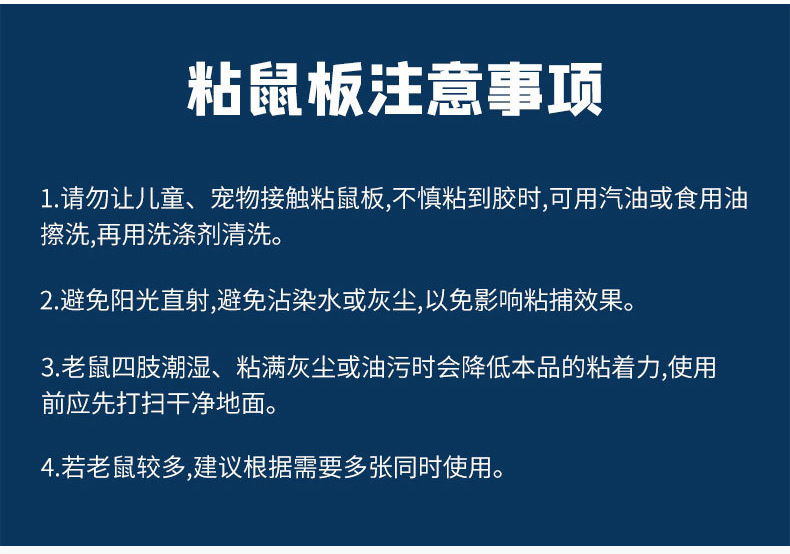 粘鼠板注意事项

1.请勿让儿童、宠物接触粘鼠板,不慎粘到胶时,可用汽油或食用油擦洗,再用洗涤剂清洗。

2.避免阳光直射,避免沾染水或灰尘,以免影响粘捕效果。

3.老鼠四肢潮湿、粘满灰尘或油污时会降低本品的粘着力,使用前应先打扫干净地面。

4.若老鼠较多,建议根据需要多张同时使用。